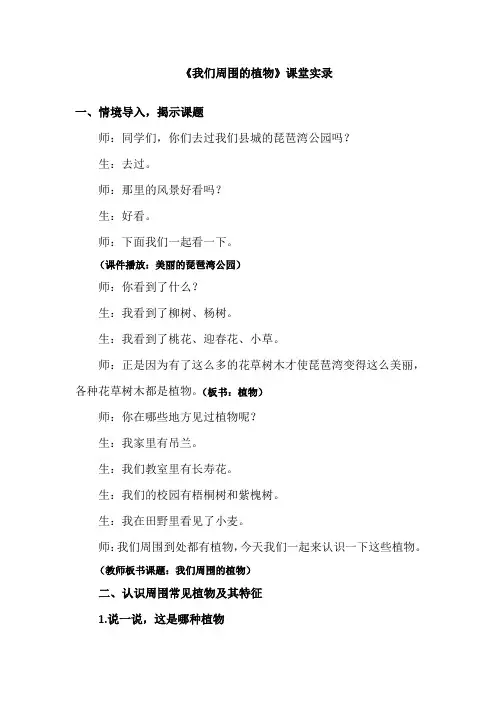 《我们周围的植物》课堂实录

一、情境导入，揭示课题

师：同学们，你们去过我们县城的琵琶湾公园吗？

生：去过。

师：那里的风景好看吗？

生：好看。

师：下面我们一起看一下。

（课件播放：美丽的琵琶湾公园）

师：你看到了什么？

生：我看到了柳树、杨树。

生：我看到了桃花、迎春花、小草。

师：正是因为有了这么多的花草树木才使琵琶湾变得这么美丽，各种花草树木都是植物。（板书：植物）

师：你在哪些地方见过植物呢？

生：我家里有吊兰。

生：我们教室里有长寿花。

生：我们的校园有梧桐树和紫槐树。

生：我在田野里看见了小麦。

师：我们周围到处都有植物，今天我们一起来认识一下这些植物。

（教师板书课题：我们周围的植物）

二、认识周围常见植物及其特征

1.说一说，这是哪种植物